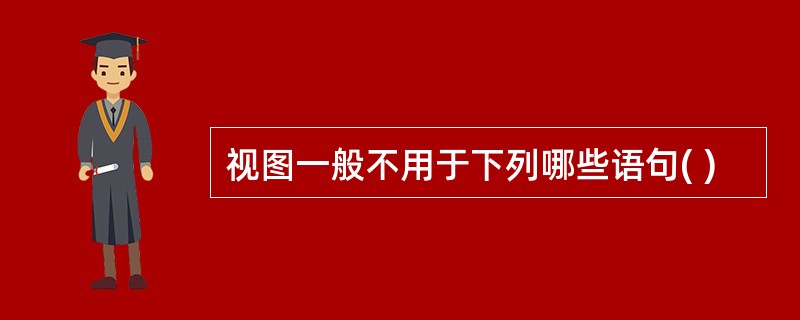 视图一般不用于下列哪些语句( )